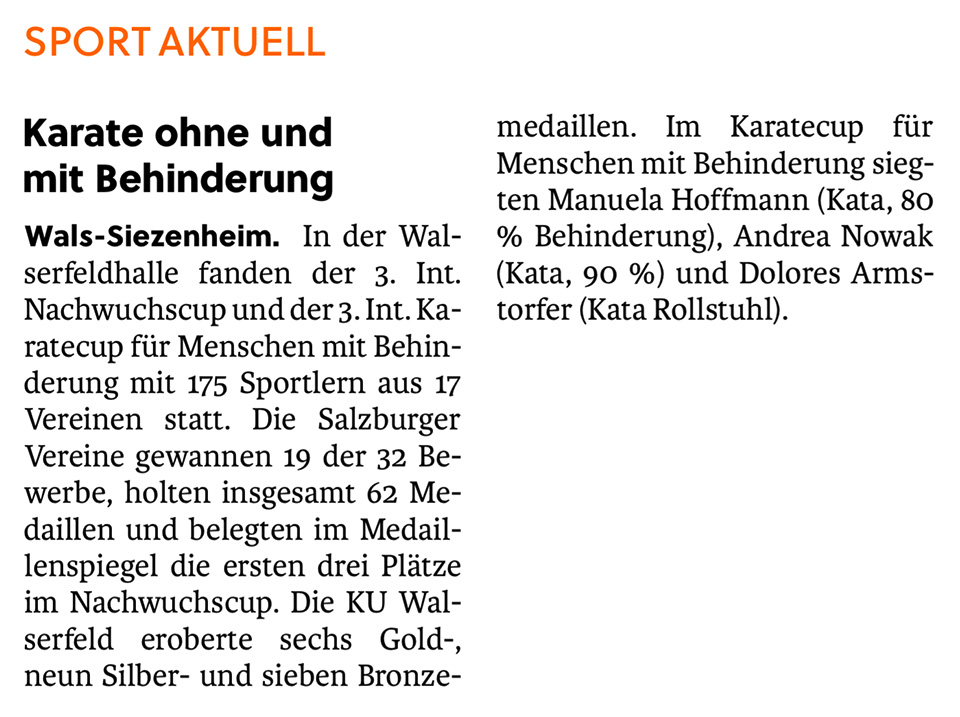 SPORT AKTUELL

Karate ohne und mit Behinderung

Wals-Siezenheim. In der Walserfeldhalle fanden der 3. Int. Nachwuchscup und der 3. Int. Karatecup für Menschen mit Behinderung mit 175 Sportlern aus 17 Vereinen statt. Die Salzburger Vereine gewannen 19 der 32 Bewerbe, holten insgesamt 62 Medaillen und belegten im Medaillenspiegel die ersten drei Plätze im Nachwuchscup. Die KU Walserfeld eroberte sechs Gold-, neun Silber- und sieben Bronzemedaillen. Im Karatecup für Menschen mit Behinderung siegten Manuela Hoffmann (Kata, 80 % Behinderung), Andrea Nowak (Kata, 90 %) und Dolores Armstorfer (Kata Rollstuhl).